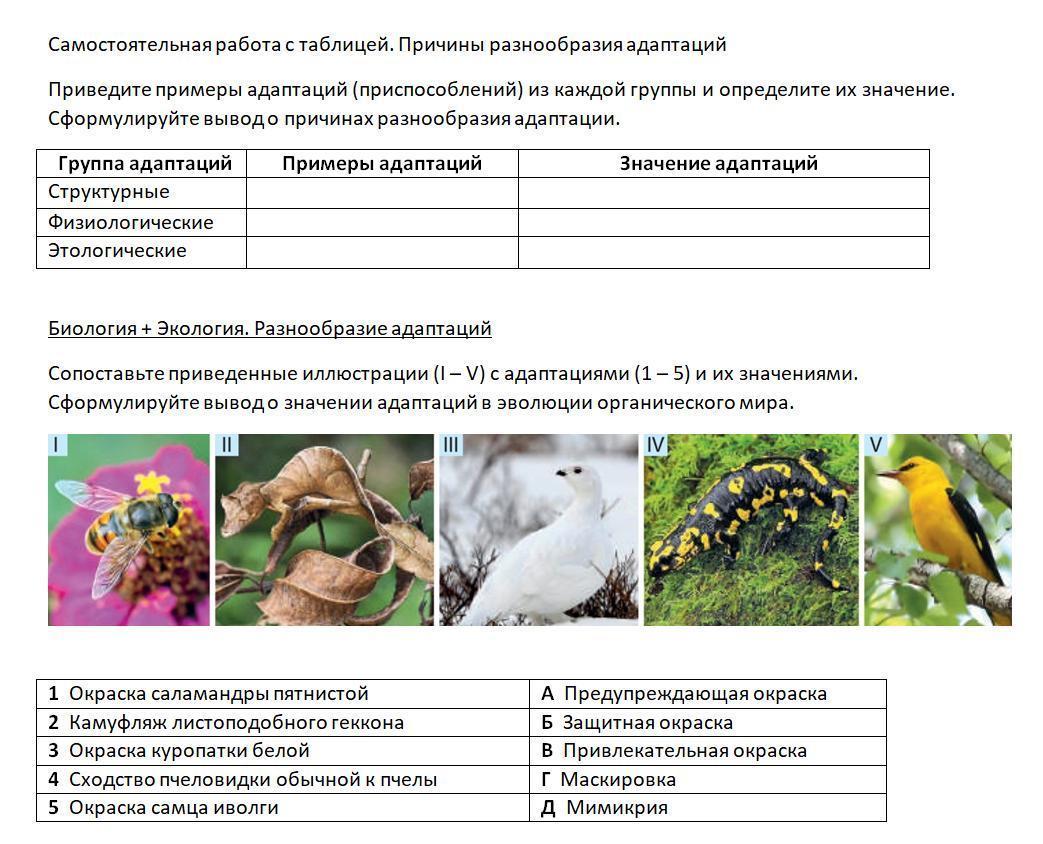 Самостоятельная работа с таблицей. Причины разнообразия адаптаций

Приведите примеры адаптаций (приспособлений) из каждой группы и определите их значение. Сформулируйте вывод о причинах разнообразия адаптации.

| Группа адаптаций | Примеры адаптаций | Значение адаптаций |
|---|---|---|
| Структурные | | |
| Физиологические | | |
| Этологические | | |

Биология + Экология. Разнообразие адаптаций

Сопоставьте приведенные иллюстрации (I – V) с адаптациями (1 – 5) и их значениями. Сформулируйте вывод о значении адаптаций в эволюции органического мира.

I II III IV V

| 1 Окраска саламандры пятнистой | А Предупреждающая окраска |
|---|---|
| 2 Камуфляж листоподобного геккона | Б Защитная окраска |
| 3 Окраска куропатки белой | В Привлекательная окраска |
| 4 Сходство пчеловидки обычной к пчелы | Г Маскировка |
| 5 Окраска самца иволги | Д Мимикрия |